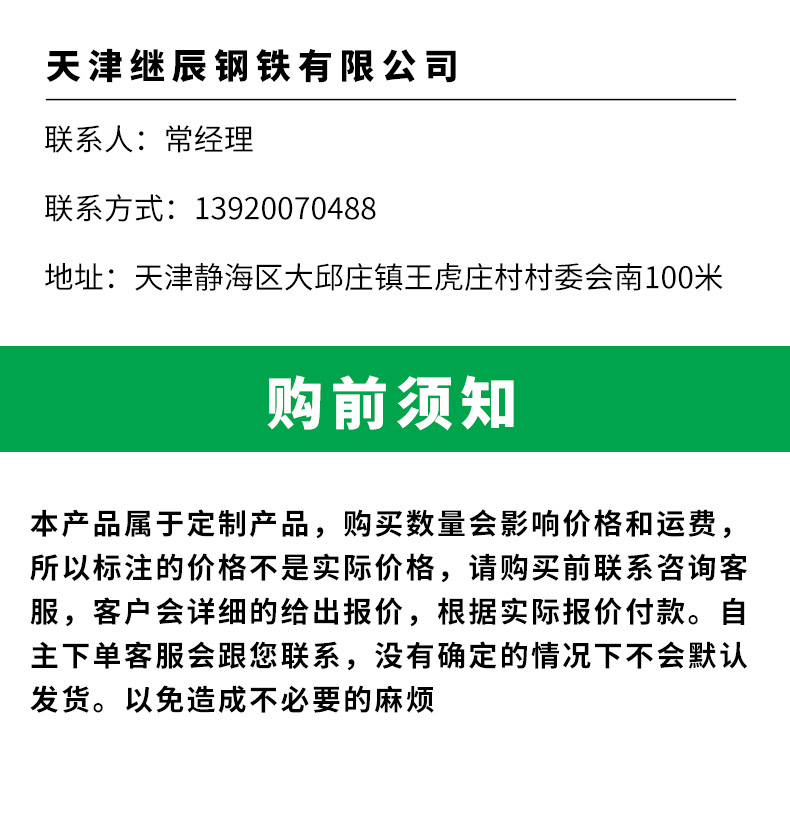 天津继辰钢铁有限公司

联系人：常经理

联系方式：13920070488

地址：天津静海区大邱庄镇王虎庄村村委会南100米

购前须知

本产品属于定制产品，购买数量会影响价格和运费，所以标注的价格不是实际价格，请购买前联系咨询客服，客户会详细的给出报价，根据实际报价付款。自主下单客服会跟您联系，没有确定的情况下不会默认发货。以免造成不必要的麻烦